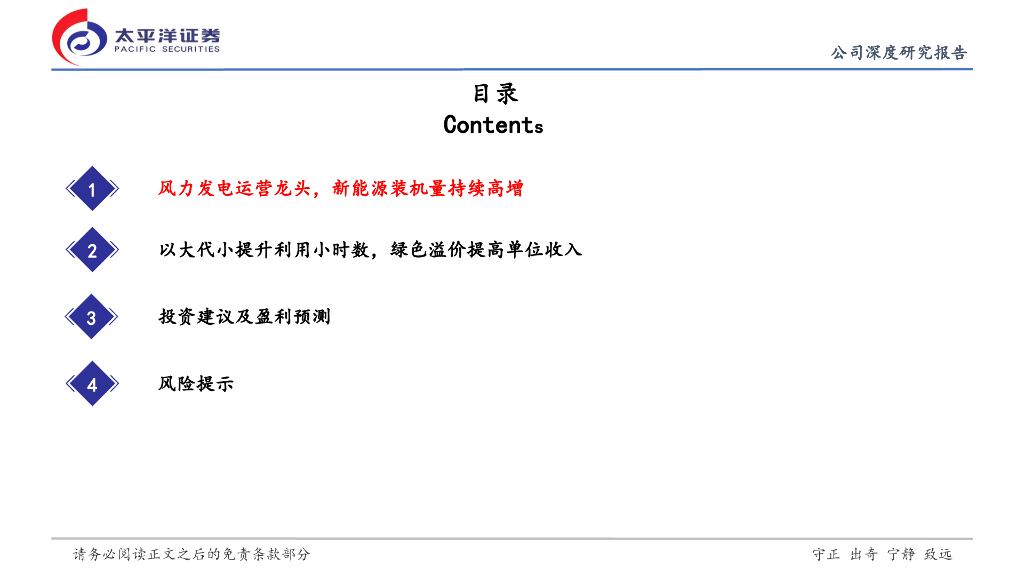 太平洋证券
PACIFIC SECURITIES

公司深度研究报告

目录
Contents

1 风力发电运营龙头，新能源装机量持续高增

2 以大代小提升利用小时数，绿色溢价提高单位收入

3 投资建议及盈利预测

4 风险提示

请务必阅读正文之后的免责条款部分

守正 出奇 宁静 致远